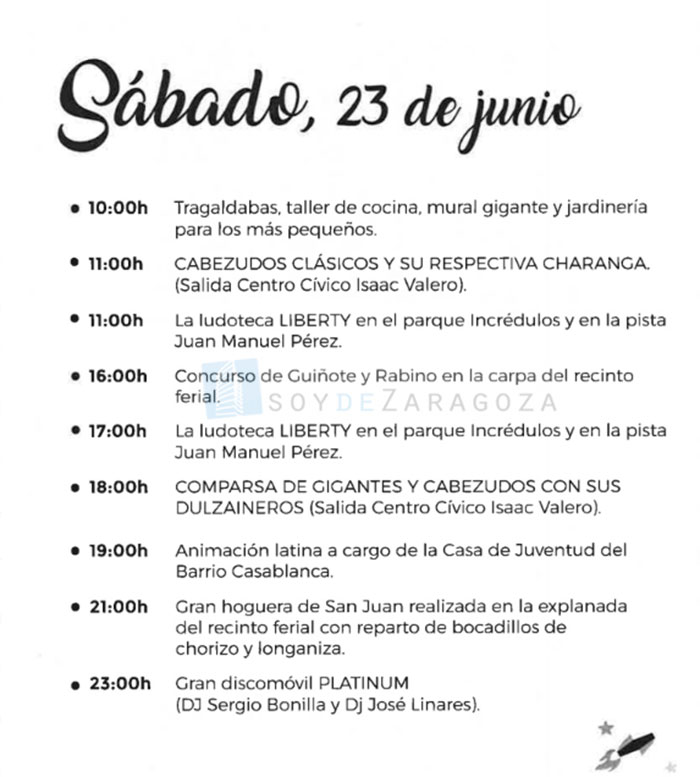 Sábado, 23 de junio

• 10:00h Tragaldabas, taller de cocina, mural gigante y jardinería para los más pequeños.

• 11:00h CABEZUDOS CLÁSICOS Y SU RESPECTIVA CHARANGA. (Salida Centro Cívico Isaac Valero).

• 11:00h La ludoteca LIBERTY en el parque Incrédulos y en la pista Juan Manuel Pérez.

• 16:00h Concurso de Guiñote y Rabino en la carpa del recinto ferial.

SOYDEZARAGOZA

• 17:00h La ludoteca LIBERTY en el parque Incrédulos y en la pista Juan Manuel Pérez.

• 18:00h COMPARSA DE GIGANTES Y CABEZUDOS CON SUS DULZAINEROS (Salida Centro Cívico Isaac Valero).

• 19:00h Animación latina a cargo de la Casa de Juventud del Barrio Casablanca.

• 21:00h Gran hoguera de San Juan realizada en la explanada del recinto ferial con reparto de bocadillos de chorizo y longaniza.

• 23:00h Gran discomóvil PLATINUM (DJ Sergio Bonilla y Dj José Linares).